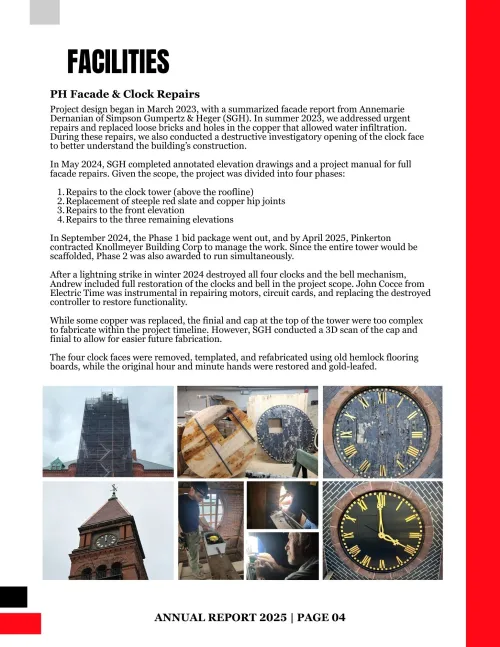 FACILITIES

PH Facade & Clock Repairs

Project design began in March 2023, with a summarized facade report from Annemarie Dernanian of Simpson Gumpertz & Heger (SGH). In summer 2023, we addressed urgent repairs and replaced loose bricks and holes in the copper that allowed water infiltration. During these repairs, we also conducted a destructive investigatory opening of the clock face to better understand the building's construction.

In May 2024, SGH completed annotated elevation drawings and a project manual for full facade repairs. Given the scope, the project was divided into four phases:

1. Repairs to the clock tower (above the roofline)
2. Replacement of steeple red slate and copper hip joints
3. Repairs to the front elevation
4. Repairs to the three remaining elevations

In September 2024, the Phase 1 bid package went out, and by April 2025, Pinkerton contracted Knollmeyer Building Corp to manage the work. Since the entire tower would be scaffolded, Phase 2 was also awarded to run simultaneously.

After a lightning strike in winter 2024 destroyed all four clocks and the bell mechanism, Andrew included full restoration of the clocks and bell in the project scope. John Cocce from Electric Time was instrumental in repairing motors, circuit cards, and replacing the destroyed controller to restore functionality.

While some copper was replaced, the finial and cap at the top of the tower were too complex to fabricate within the project timeline. However, SGH conducted a 3D scan of the cap and finial to allow for easier future fabrication.

The four clock faces were removed, templated, and refabricated using old hemlock flooring boards, while the original hour and minute hands were restored and gold-leafed.

ANNUAL REPORT 2025 | PAGE 04